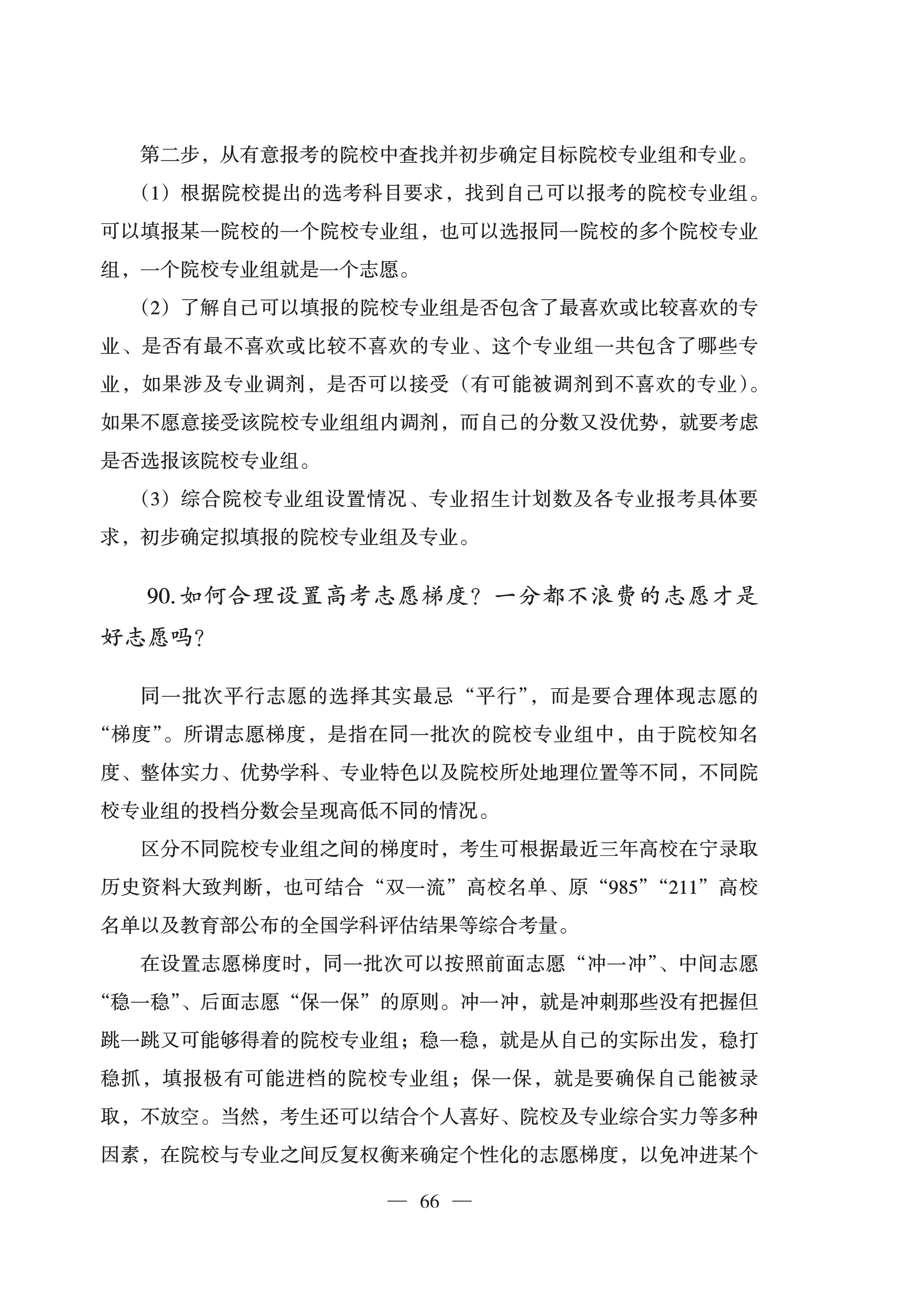 第二步，从有意报考的院校中查找并初步确定目标院校专业组和专业。

（1）根据院校提出的选考科目要求，找到自己可以报考的院校专业组。可以填报某一院校的一个院校专业组，也可以选报同一院校的多个院校专业组，一个院校专业组就是一个志愿。

（2）了解自己可以填报的院校专业组是否包含了最喜欢或比较喜欢的专业、是否有最不喜欢或比较不喜欢的专业、这个专业组一共包含了哪些专业，如果涉及专业调剂，是否可以接受（有可能被调剂到不喜欢的专业）。如果不愿意接受该院校专业组组内调剂，而自己的分数又没优势，就要考虑是否选报该院校专业组。

（3）综合院校专业组设置情况、专业招生计划数及各专业报考具体要求，初步确定拟填报的院校专业组及专业。

90. 如何合理设置高考志愿梯度？一分都不浪费的志愿才是好志愿吗？

同一批次平行志愿的选择其实最忌“平行”，而是要合理体现志愿的“梯度”。所谓志愿梯度，是指在同一批次的院校专业组中，由于院校知名度、整体实力、优势学科、专业特色以及院校所处地理位置等不同，不同院校专业组的投档分数会呈现高低不同的情况。

区分不同院校专业组之间的梯度时，考生可根据最近三年高校在宁录取历史资料大致判断，也可结合“双一流”高校名单、原“985”“211”高校名单以及教育部公布的全国学科评估结果等综合考量。

在设置志愿梯度时，同一批次可以按照前面志愿“冲一冲”、中间志愿“稳一稳”、后面志愿“保一保”的原则。冲一冲，就是冲刺那些没有把握但跳一跳又可能够得着的院校专业组；稳一稳，就是从自己的实际出发，稳打稳抓，填报极有可能进档的院校专业组；保一保，就是要确保自己能被录取，不放空。当然，考生还可以结合个人喜好、院校及专业综合实力等多种因素，在院校与专业之间反复权衡来确定个性化的志愿梯度，以免冲进某个

— 66 —